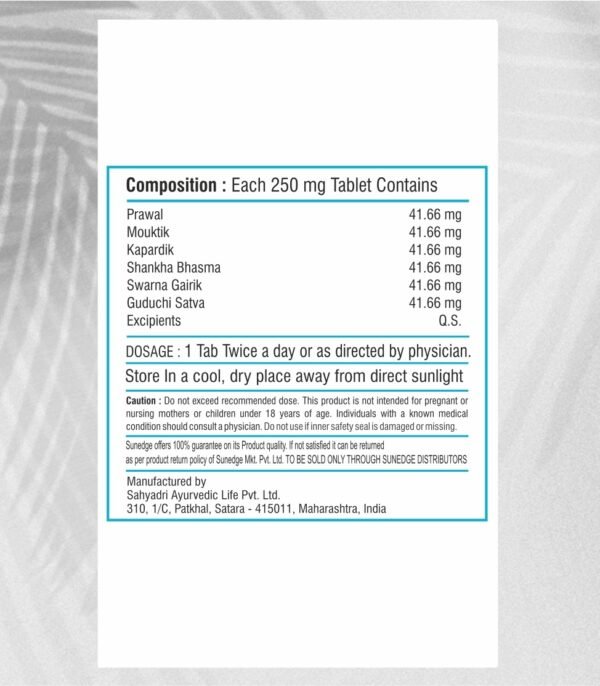 Composition : Each 250 mg Tablet Contains

Prawal 41.66 mg
Mouktik 41.66 mg
Kapardik 41.66 mg
Shankha Bhasma 41.66 mg
Swarna Gairik 41.66 mg
Guduchi Satva 41.66 mg
Excipients Q.S.

DOSAGE : 1 Tab Twice a day or as directed by physician.

Store In a cool, dry place away from direct sunlight

Caution : Do not exceed recommended dose. This product is not intended for pregnant or nursing mothers or children under 18 years of age. Individuals with a known medical condition should consult a physician. Do not use if inner safety seal is damaged or missing.

Sunedge offers 100% guarantee on its Product quality. If not satisfied it can be returned as per product return policy of Sunedge Mkt. Pvt. Ltd. TO BE SOLD ONLY THROUGH SUNEDGE DISTRIBUTORS

Manufactured by
Sahyadri Ayurvedic Life Pvt. Ltd.
310, 1/C, Patkhal, Satara - 415011, Maharashtra, India